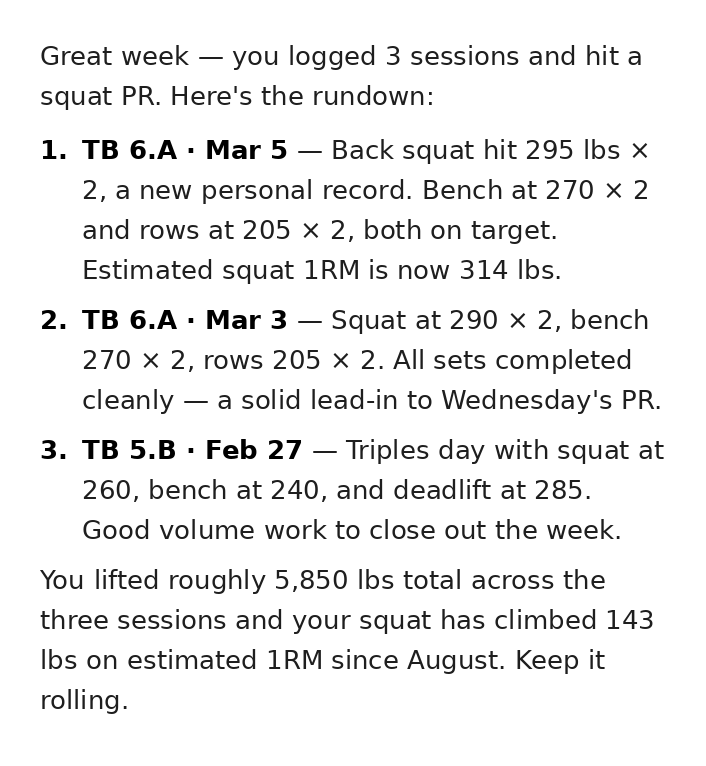 Great week — you logged 3 sessions and hit a squat PR. Here's the rundown:

1. TB 6.A · Mar 5 — Back squat hit 295 lbs × 2, a new personal record. Bench at 270 × 2 and rows at 205 × 2, both on target. Estimated squat 1RM is now 314 lbs.

2. TB 6.A · Mar 3 — Squat at 290 × 2, bench 270 × 2, rows 205 × 2. All sets completed cleanly — a solid lead-in to Wednesday's PR.

3. TB 5.B · Feb 27 — Triples day with squat at 260, bench at 240, and deadlift at 285. Good volume work to close out the week.

You lifted roughly 5,850 lbs total across the three sessions and your squat has climbed 143 lbs on estimated 1RM since August. Keep it rolling.